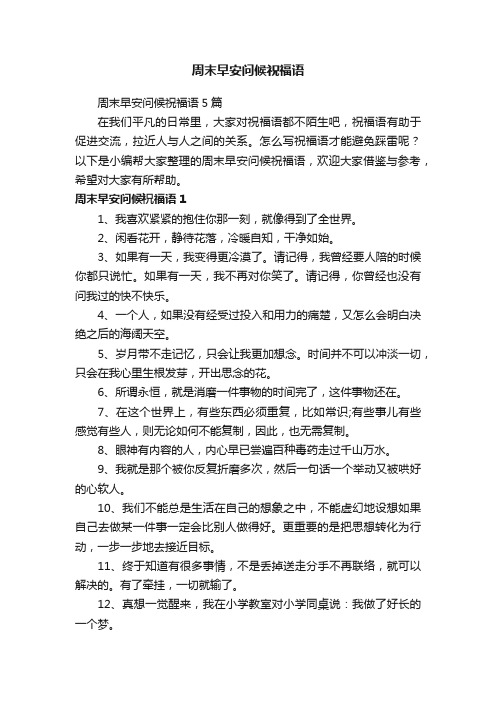 周末早安问候祝福语

周末早安问候祝福语 5 篇

在我们平凡的日常里，大家对祝福语都不陌生吧，祝福语有助于促进交流，拉近人与人之间的关系。怎么写祝福语才能避免踩雷呢？以下是小编帮大家整理的周末早安问候祝福语，欢迎大家借鉴与参考，希望对大家有所帮助。

周末早安问候祝福语 1

1、我喜欢紧紧的抱住你那一刻，就像得到了全世界。

2、闲看花开，静待花落，冷暖自知，干净如始。

3、如果有一天，我变得更冷漠了。请记得，我曾经要人陪的时候你都只说忙。如果有一天，我不再对你笑了。请记得，你曾经也没有问我过的快不快乐。

4、一个人，如果没有经受过投入和用力的痛楚，又怎么会明白决绝之后的海阔天空。

5、岁月带不走记忆，只会让我更加想念。时间并不可以冲淡一切，只会在我心里生根发芽，开出思念的花。

6、所谓永恒，就是消磨一件事物的时间完了，这件事物还在。

7、在这个世界上，有些东西必须重复，比如常识;有些事儿有些感觉有些人，则无论如何不能复制，因此，也无需复制。

8、眼神有内容的人，内心早已尝遍百种毒药走过千山万水。

9、我就是那个被你反复折磨多次，然后一句话一个举动又被哄好的心软人。

10、我们不能总是生活在自己的想象之中，不能虚幻地设想如果自己去做某一件事一定会比别人做得好。更重要的是把思想转化为行动，一步一步地去接近目标。

11、终于知道有很多事情，不是丢掉送走分手不再联络，就可以解决的。有了牵挂，一切就输了。

12、真想一觉醒来，我在小学教室对小学同桌说：我做了好长的一个梦。